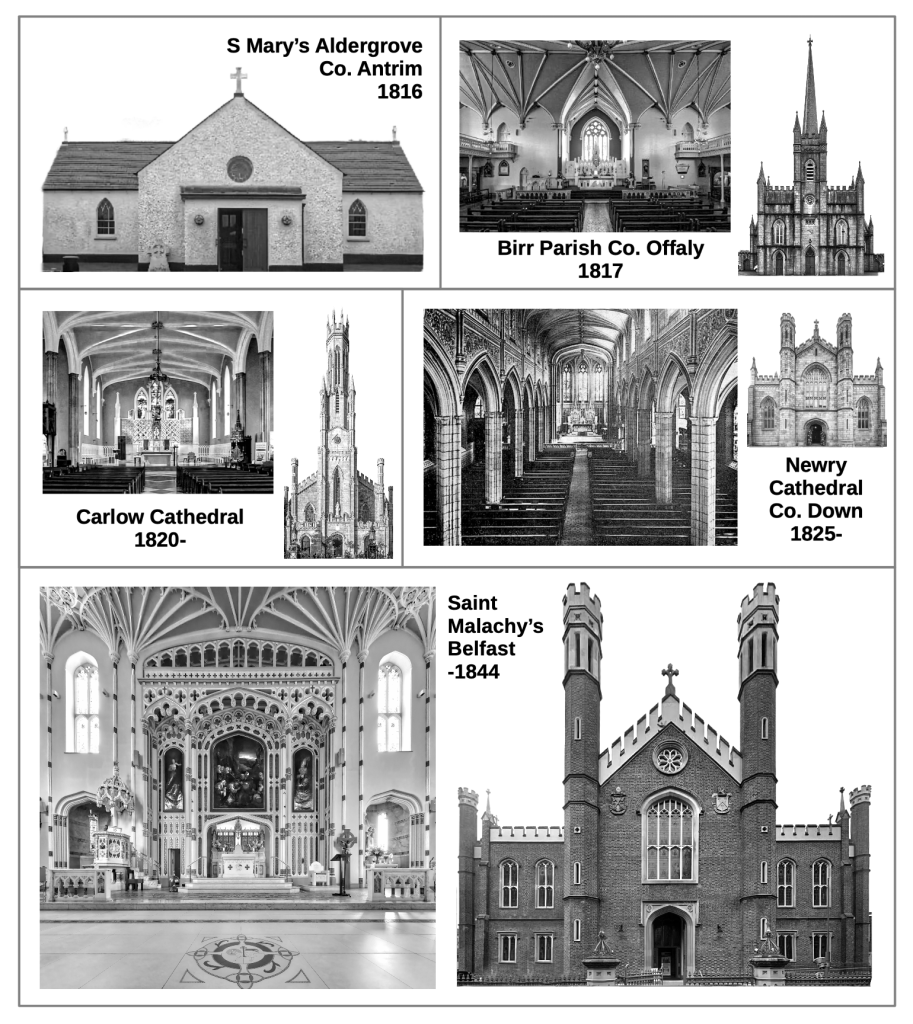 S Mary's Aldergrove
Co. Antrim
1816

Birr Parish Co. Offaly
1817

Carlow Cathedral
1820-

Newry
Cathedral
Co. Down
1825-

Saint
Malachy's
Belfast
-1844